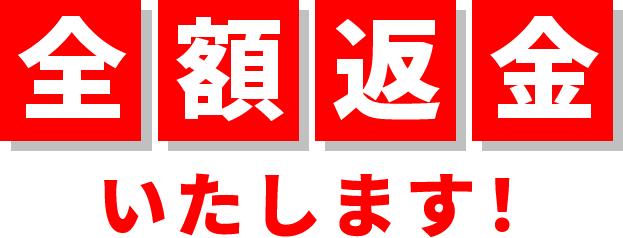 全額返金

いたします!